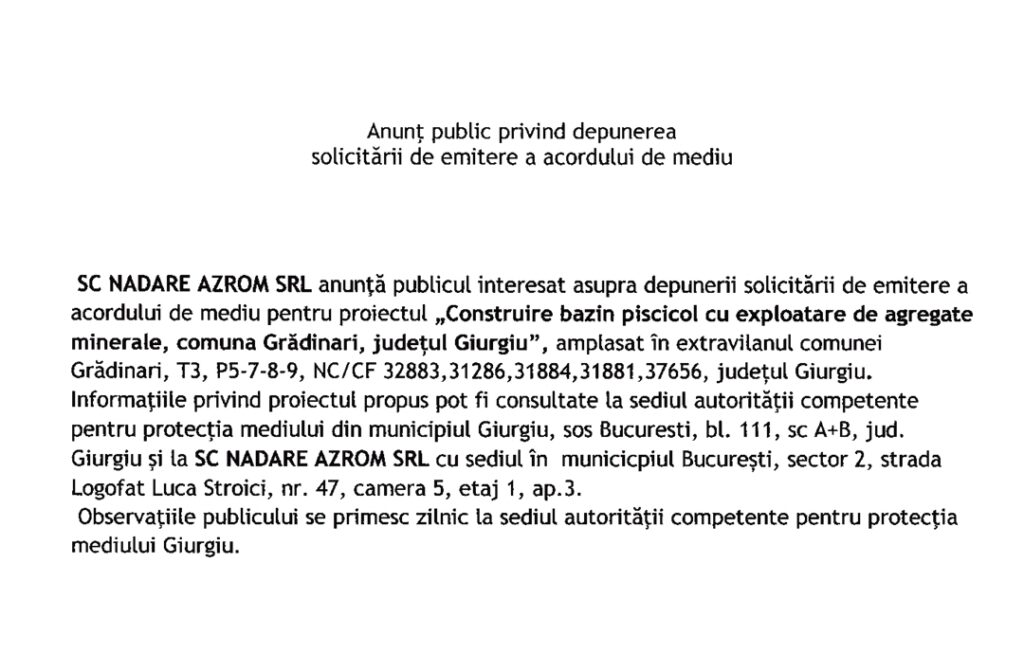 Anunț public privind depunerea
solicitării de emitere a acordului de mediu

SC NADARE AZROM SRL anunță publicul interesat asupra depunerii solicitării de emitere a acordului de mediu pentru proiectul „Construire bazin piscicol cu exploatare de agregate minerale, comuna Grădinari, județul Giurgiu", amplasat în extravilanul comunei Grădinari, T3, P5-7-8-9, NC/CF 32883,31286,31884,31881,37656, județul Giurgiu. Informațiile privind proiectul propus pot fi consultate la sediul autorității competente pentru protecția mediului din municipiul Giurgiu, sos Bucuresti, bl. 111, sc A+B, jud. Giurgiu și la SC NADARE AZROM SRL cu sediul în municicpiul București, sector 2, strada Logofat Luca Stroici, nr. 47, camera 5, etaj 1, ap.3.
Observațiile publicului se primesc zilnic la sediul autorității competente pentru protecția mediului Giurgiu.